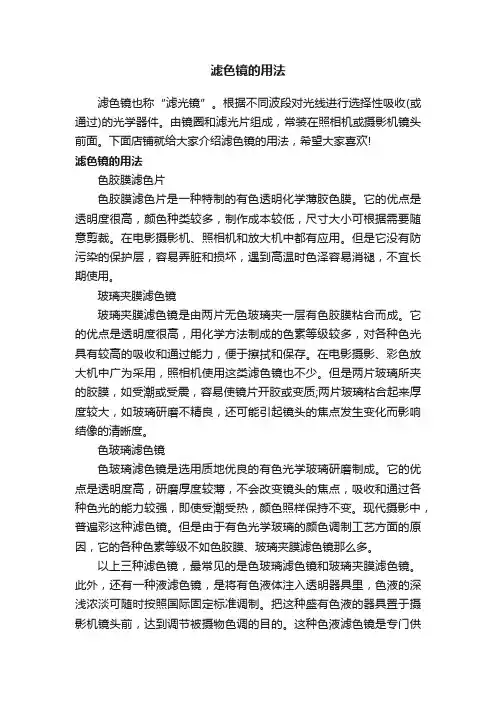 滤色镜的用法

滤色镜也称“滤光镜”。根据不同波段对光线进行选择性吸收(或通过)的光学器件。由镜圈和滤光片组成，常装在照相机或摄影机镜头前面。下面店铺就给大家介绍滤色镜的用法，希望大家喜欢!

滤色镜的用法

色胶膜滤色片

色胶膜滤色片是一种特制的有色透明化学薄胶色膜。它的优点是透明度很高，颜色种类较多，制作成本较低，尺寸大小可根据需要随意剪裁。在电影摄影机、照相机和放大机中都有应用。但是它没有防污染的保护层，容易弄脏和损坏，遇到高温时色泽容易消褪，不宜长期使用。

玻璃夹膜滤色镜

玻璃夹膜滤色镜是由两片无色玻璃夹一层有色胶膜粘合而成。它的优点是透明度很高，用化学方法制成的色素等级较多，对各种色光具有较高的吸收和通过能力，便于擦拭和保存。在电影摄影、彩色放大机中广为采用，照相机使用这类滤色镜也不少。但是两片玻璃所夹的胶膜，如受潮或受震，容易使镜片开胶或变质;两片玻璃粘合起来厚度较大，如玻璃研磨不精良，还可能引起镜头的焦点发生变化而影响结像的清晰度。

色玻璃滤色镜

色玻璃滤色镜是选用质地优良的有色光学玻璃研磨制成。它的优点是透明度高，研磨厚度较薄，不会改变镜头的焦点，吸收和通过各种色光的能力较强，即使受潮受热，颜色照样保持不变。现代摄影中，普遍彩这种滤色镜。但是由于有色光学玻璃的颜色调制工艺方面的原因，它的各种色素等级不如色胶膜、玻璃夹膜滤色镜那么多。

以上三种滤色镜，最常见的是色玻璃滤色镜和玻璃夹膜滤色镜。此外，还有一种液滤色镜，是将有色液体注入透明器具里，色液的深浅浓淡可随时按照国际固定标准调制。把这种盛有色液的器具置于摄影机镜头前，达到调节被摄物色调的目的。这种色液滤色镜是专门供